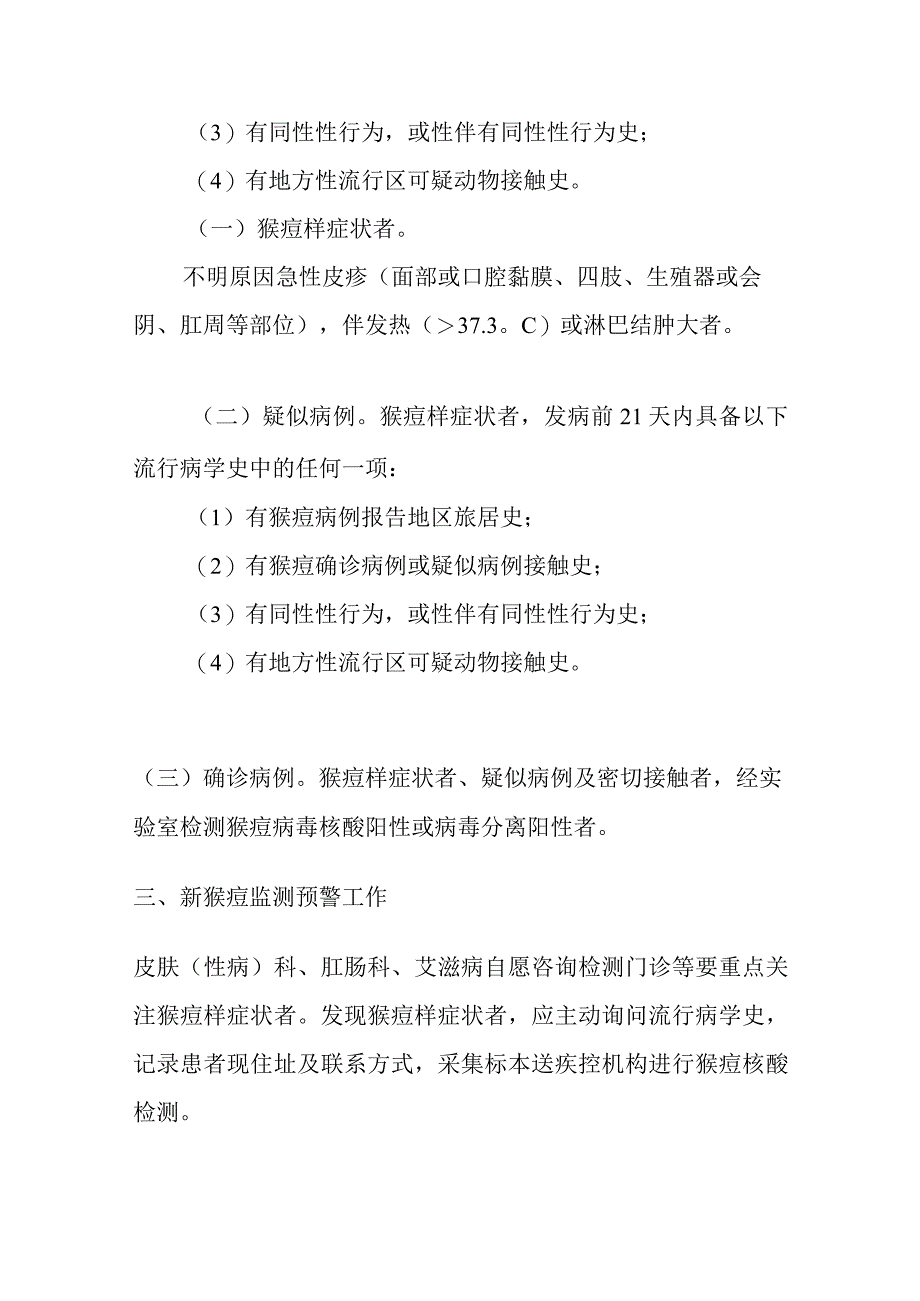 （3）有同性性行为，或性伴有同性性行为史；

（4）有地方性流行区可疑动物接触史。

（一）猴痘样症状者。

不明原因急性皮疹（面部或口腔黏膜、四肢、生殖器或会阴、肛周等部位），伴发热（＞37.3。C）或淋巴结肿大者。

（二）疑似病例。猴痘样症状者，发病前21天内具备以下流行病学史中的任何一项：

（1）有猴痘病例报告地区旅居史；

（2）有猴痘确诊病例或疑似病例接触史；

（3）有同性性行为，或性伴有同性性行为史；

（4）有地方性流行区可疑动物接触史。

（三）确诊病例。猴痘样症状者、疑似病例及密切接触者，经实验室检测猴痘病毒核酸阳性或病毒分离阳性者。

三、新猴痘监测预警工作

皮肤（性病）科、肛肠科、艾滋病自愿咨询检测门诊等要重点关注猴痘样症状者。发现猴痘样症状者，应主动询问流行病学史，记录患者现住址及联系方式，采集标本送疾控机构进行猴痘核酸检测。